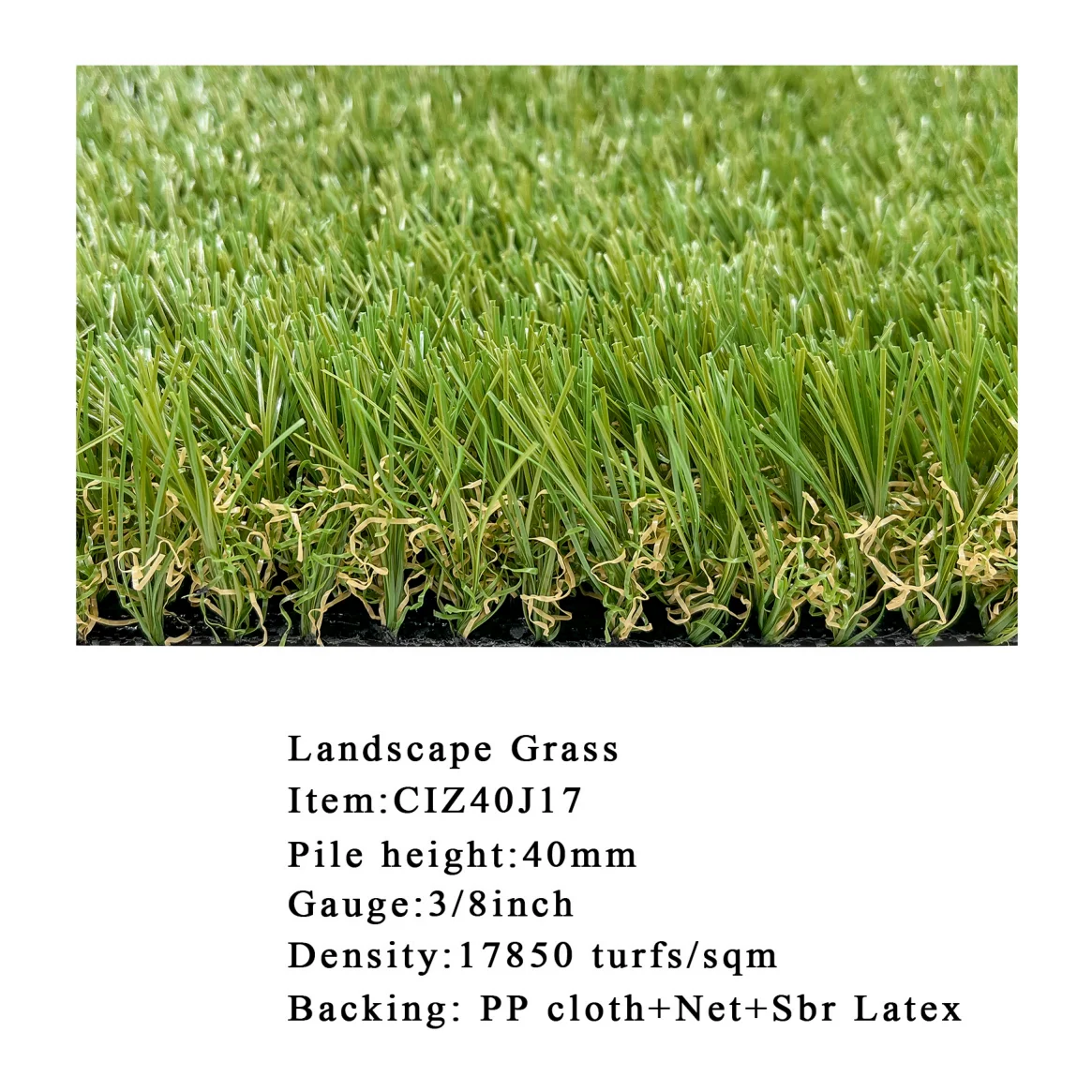 Landscape Grass
Item:CIZ40J17
Pile height:40mm
Gauge:3/8inch
Density:17850 turfs/sqm
Backing: PP cloth+Net+Sbr Latex